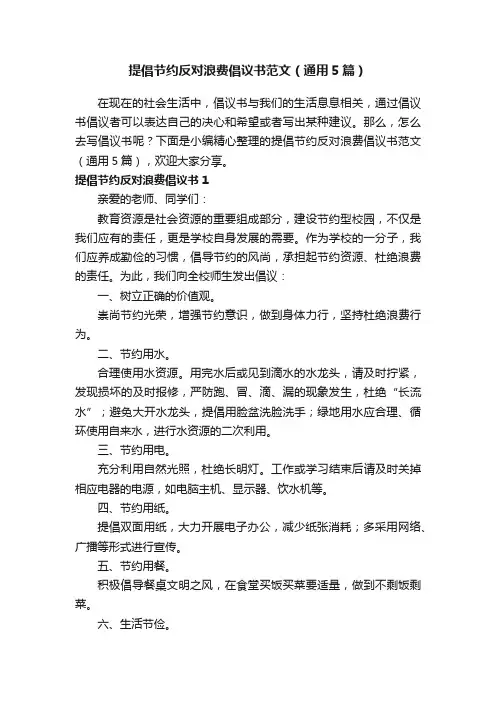 提倡节约反对浪费倡议书范文（通用5篇）

在现在的社会生活中，倡议书与我们的生活息息相关，通过倡议书倡议者可以表达自己的决心和希望或者写出某种建议。那么，怎么去写倡议书呢？下面是小编精心整理的提倡节约反对浪费倡议书范文（通用5篇），欢迎大家分享。

提倡节约反对浪费倡议书1

亲爱的老师、同学们：

教育资源是社会资源的重要组成部分，建设节约型校园，不仅是我们应有的责任，更是学校自身发展的需要。作为学校的一分子，我们应养成勤俭的习惯，倡导节约的风尚，承担起节约资源、杜绝浪费的责任。为此，我们向全校师生发出倡议：

一、树立正确的价值观。

崇尚节约光荣，增强节约意识，做到身体力行，坚持杜绝浪费行为。

二、节约用水。

合理使用水资源。用完水后或见到滴水的水龙头，请及时拧紧，发现损坏的及时报修，严防跑、冒、滴、漏的现象发生，杜绝“长流水”；避免大开水龙头，提倡用脸盆洗脸洗手；绿地用水应合理、循环使用自来水，进行水资源的二次利用。

三、节约用电。

充分利用自然光照，杜绝长明灯。工作或学习结束后请及时关掉相应电器的电源，如电脑主机、显示器、饮水机等。

四、节约用纸。

提倡双面用纸，大力开展电子办公，减少纸张消耗；多采用网络、广播等形式进行宣传。

五、节约用餐。

积极倡导餐桌文明之风，在食堂买饭买菜要适量，做到不剩饭剩菜。

六、生活节俭。